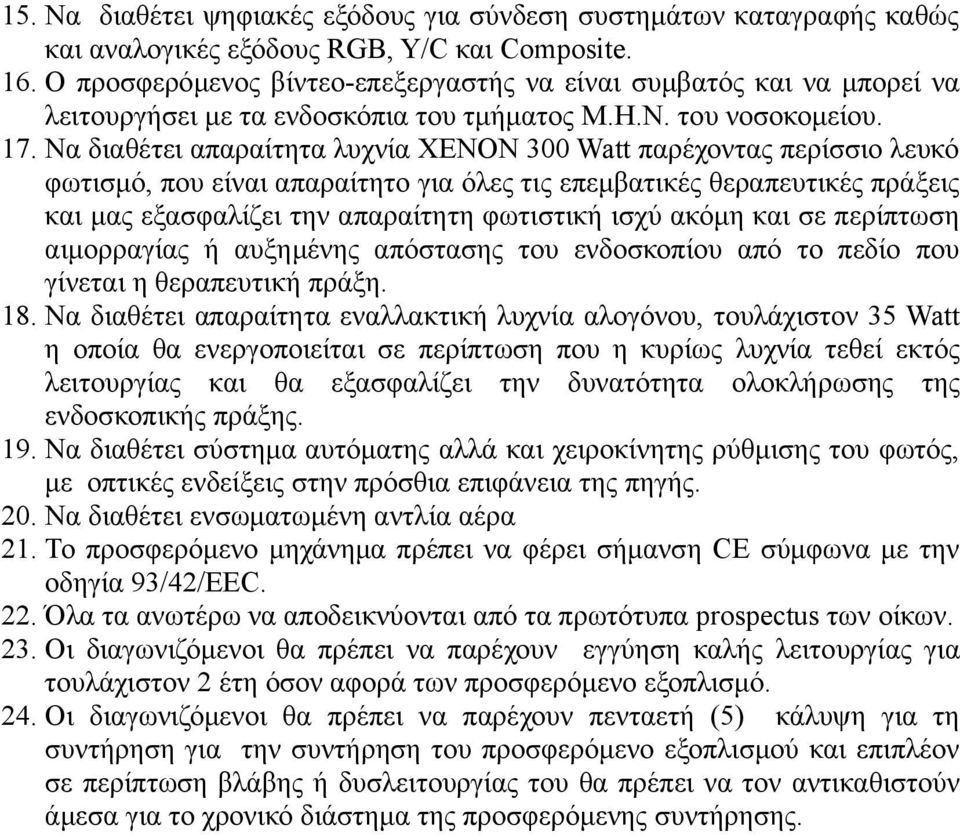 15. Να διαθέτει ψηφιακές εξόδους για σύνδεση συστημάτων καταγραφής καθώς και αναλογικές εξόδους RGB, Y/C και Composite.
16. Ο προσφερόμενος βίντεο-επεξεργαστής να είναι συμβατός και να μπορεί να λειτουργήσει με τα ενδοσκόπια του τμήματος Μ.Η.Ν. του νοσοκομείου.
17. Να διαθέτει απαραίτητα λυχνία XENON 300 Watt παρέχοντας περίσσιο λευκό φωτισμό, που είναι απαραίτητο για όλες τις επεμβατικές θεραπευτικές πράξεις και μας εξασφαλίζει την απαραίτητη φωτιστική ισχύ ακόμη και σε περίπτωση αιμορραγίας ή αυξημένης απόστασης του ενδοσκοπίου από το πεδίο που γίνεται η θεραπευτική πράξη.
18. Να διαθέτει απαραίτητα εναλλακτική λυχνία αλογόνου, τουλάχιστον 35 Watt η οποία θα ενεργοποιείται σε περίπτωση που η κυρίως λυχνία τεθεί εκτός λειτουργίας και θα εξασφαλίζει την δυνατότητα ολοκλήρωσης της ενδοσκοπικής πράξης.
19. Να διαθέτει σύστημα αυτόματης αλλά και χειροκίνητης ρύθμισης του φωτός, με οπτικές ενδείξεις στην πρόσθια επιφάνεια της πηγής.
20. Να διαθέτει ενσωματωμένη αντλία αέρα
21. Το προσφερόμενο μηχάνημα πρέπει να φέρει σήμανση CE σύμφωνα με την οδηγία 93/42/EEC.
22. Όλα τα ανωτέρω να αποδεικνύονται από τα πρωτότυπα prospectus των οίκων.
23. Οι διαγωνιζόμενοι θα πρέπει να παρέχουν εγγύηση καλής λειτουργίας για τουλάχιστον 2 έτη όσον αφορά των προσφερόμενο εξοπλισμό.
24. Οι διαγωνιζόμενοι θα πρέπει να παρέχουν πενταετή (5) κάλυψη για τη συντήρηση για την συντήρηση του προσφερόμενο εξοπλισμού και επιπλέον σε περίπτωση βλάβης ή δυσλειτουργίας του θα πρέπει να τον αντικαθιστούν άμεσα για το χρονικό διάστημα της προσφερόμενης συντήρησης.